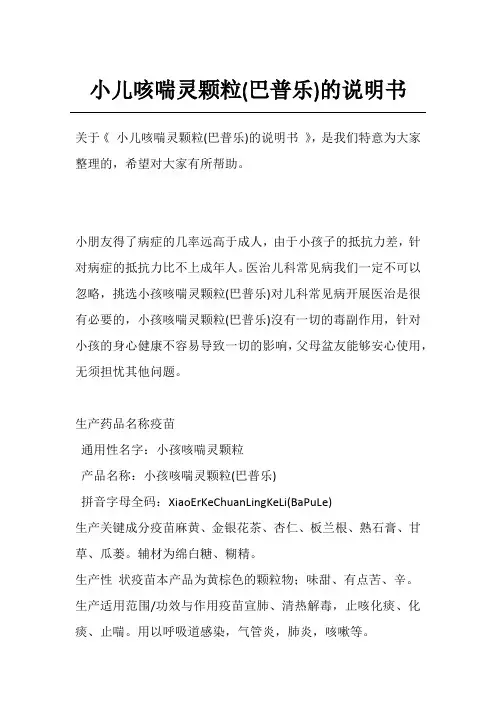 小儿咳喘灵颗粒(巴普乐)的说明书

关于《 小儿咳喘灵颗粒(巴普乐)的说明书 》，是我们特意为大家整理的，希望对大家有所帮助。

小朋友得了病症的几率远高于成人，由于小孩子的抵抗力差，针对病症的抵抗力比不上成年人。医治儿科常见病我们一定不可以忽略，挑选小孩咳喘灵颗粒(巴普乐)对儿科常见病开展医治是很有必要的，小孩咳喘灵颗粒(巴普乐)沒有一切的毒副作用，针对小孩的身心健康不容易导致一切的影响，父母盆友能够安心使用，无须担忧其他问题。

生产药品名称疫苗
通用性名字：小孩咳喘灵颗粒
产品名称：小孩咳喘灵颗粒(巴普乐)
拼音字母全码：XiaoErKeChuanLingKeLi(BaPuLe)
生产关键成分疫苗麻黄、金银花茶、杏仁、板兰根、熟石膏、甘草、瓜蒌。辅材为绵白糖、糊精。
生产性 状疫苗本产品为黄棕色的颗粒物；味甜、有点苦、辛。
生产适用范围/功效与作用疫苗宣肺、清热解毒，止咳化痰、化痰、止喘。用以呼吸道感染，气管炎，肺炎，咳嗽等。